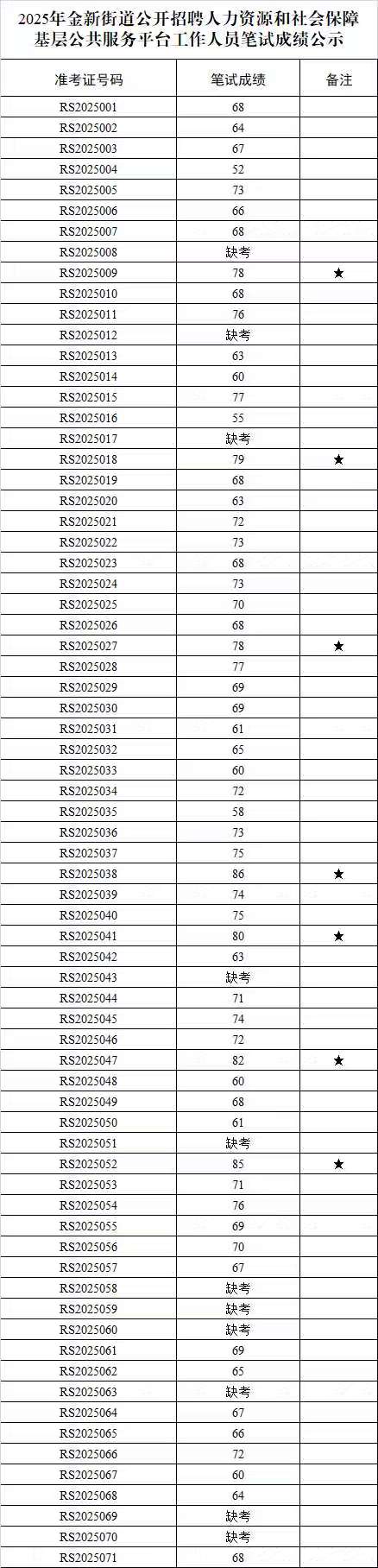 2025年金新街道公开招聘人力资源和社会保障基层公共服务平台工作人员笔试成绩公示

| 准考证号码 | 笔试成绩 | 备注 |
|---|---|---|
| RS2025001 | 68 | |
| RS2025002 | 64 | |
| RS2025003 | 67 | |
| RS2025004 | 52 | |
| RS2025005 | 73 | |
| RS2025006 | 66 | |
| RS2025007 | 68 | |
| RS2025008 | 缺考 | |
| RS2025009 | 78 | ★ |
| RS2025010 | 68 | |
| RS2025011 | 76 | |
| RS2025012 | 缺考 | |
| RS2025013 | 63 | |
| RS2025014 | 60 | |
| RS2025015 | 77 | |
| RS2025016 | 55 | |
| RS2025017 | 缺考 | |
| RS2025018 | 79 | ★ |
| RS2025019 | 68 | |
| RS2025020 | 63 | |
| RS2025021 | 72 | |
| RS2025022 | 73 | |
| RS2025023 | 68 | |
| RS2025024 | 73 | |
| RS2025025 | 70 | |
| RS2025026 | 68 | |
| RS2025027 | 78 | ★ |
| RS2025028 | 77 | |
| RS2025029 | 69 | |
| RS2025030 | 69 | |
| RS2025031 | 61 | |
| RS2025032 | 65 | |
| RS2025033 | 60 | |
| RS2025034 | 72 | |
| RS2025035 | 58 | |
| RS2025036 | 73 | |
| RS2025037 | 75 | |
| RS2025038 | 86 | ★ |
| RS2025039 | 74 | |
| RS2025040 | 75 | |
| RS2025041 | 80 | ★ |
| RS2025042 | 63 | |
| RS2025043 | 缺考 | |
| RS2025044 | 71 | |
| RS2025045 | 74 | |
| RS2025046 | 72 | |
| RS2025047 | 82 | ★ |
| RS2025048 | 60 | |
| RS2025049 | 68 | |
| RS2025050 | 61 | |
| RS2025051 | 缺考 | |
| RS2025052 | 85 | ★ |
| RS2025053 | 71 | |
| RS2025054 | 76 | |
| RS2025055 | 69 | |
| RS2025056 | 70 | |
| RS2025057 | 67 | |
| RS2025058 | 缺考 | |
| RS2025059 | 缺考 | |
| RS2025060 | 缺考 | |
| RS2025061 | 69 | |
| RS2025062 | 65 | |
| RS2025063 | 缺考 | |
| RS2025064 | 67 | |
| RS2025065 | 66 | |
| RS2025066 | 72 | |
| RS2025067 | 60 | |
| RS2025068 | 64 | |
| RS2025069 | 缺考 | |
| RS2025070 | 缺考 | |
| RS2025071 | 68 | |